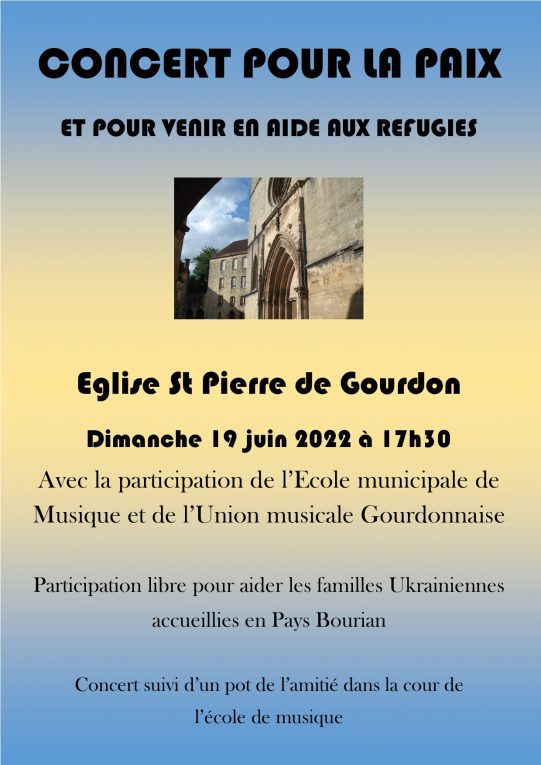 CONCERT POUR LA PAIX

ET POUR VENIR EN AIDE AUX REFUGIES

Eglise St Pierre de Gourdon

Dimanche 19 juin 2022 à 17h30

Avec la participation de l'Ecole municipale de Musique et de l'Union musicale Gourdonnaise

Participation libre pour aider les familles Ukrainiennes accueillies en Pays Bourian

Concert suivi d'un pot de l'amitié dans la cour de l'école de musique